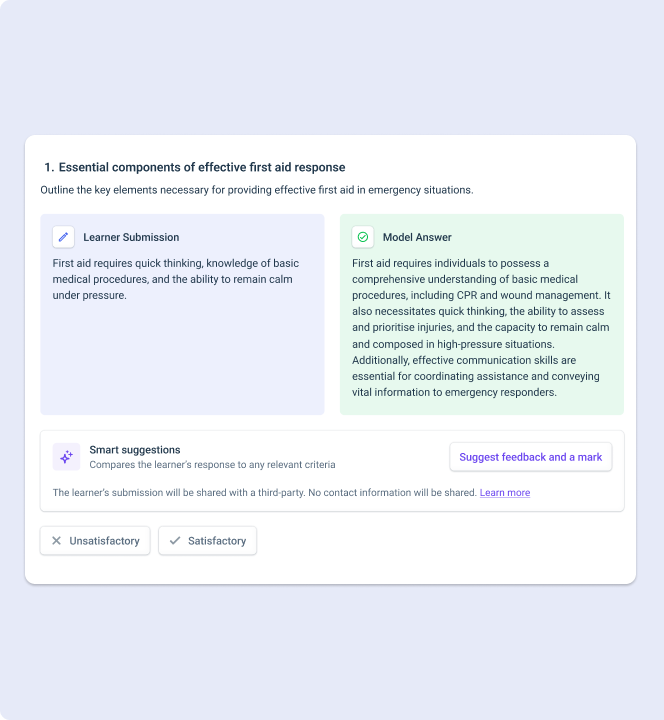 1. Essential components of effective first aid response

Outline the key elements necessary for providing effective first aid in emergency situations.

Learner Submission

First aid requires quick thinking, knowledge of basic medical procedures, and the ability to remain calm under pressure.

Model Answer

First aid requires individuals to possess a comprehensive understanding of basic medical procedures, including CPR and wound management. It also necessitates quick thinking, the ability to assess and prioritise injuries, and the capacity to remain calm and composed in high-pressure situations. Additionally, effective communication skills are essential for coordinating assistance and conveying vital information to emergency responders.

Smart suggestions

Compares the learner's response to any relevant criteria

Suggest feedback and a mark

The learner's submission will be shared with a third-party. No contact information will be shared. Learn more

Unsatisfactory

Satisfactory